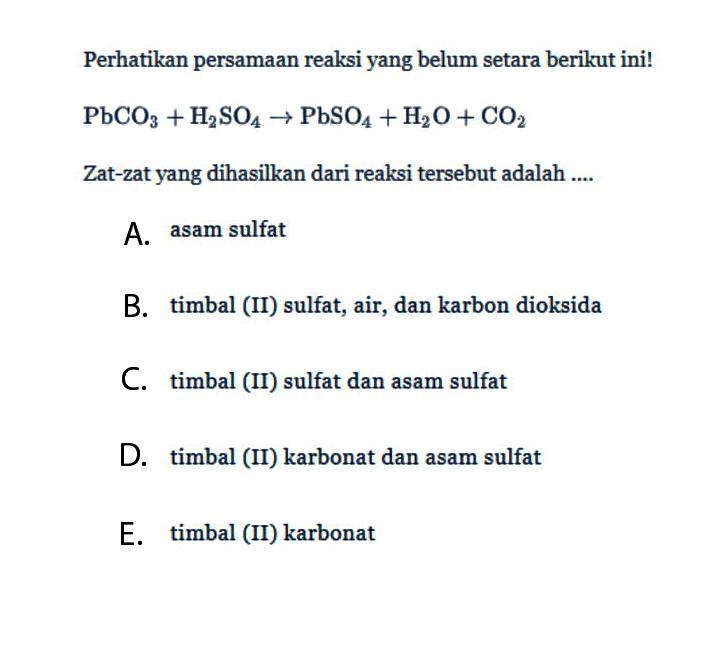 Perhatikan persamaan reaksi yang belum setara berikut ini!

$PbCO_3 + H_2SO_4 \rightarrow PbSO_4 + H_2O + CO_2$

Zat-zat yang dihasilkan dari reaksi tersebut adalah ....

A. asam sulfat

B. timbal (II) sulfat, air, dan karbon dioksida

C. timbal (II) sulfat dan asam sulfat

D. timbal (II) karbonat dan asam sulfat

E. timbal (II) karbonat